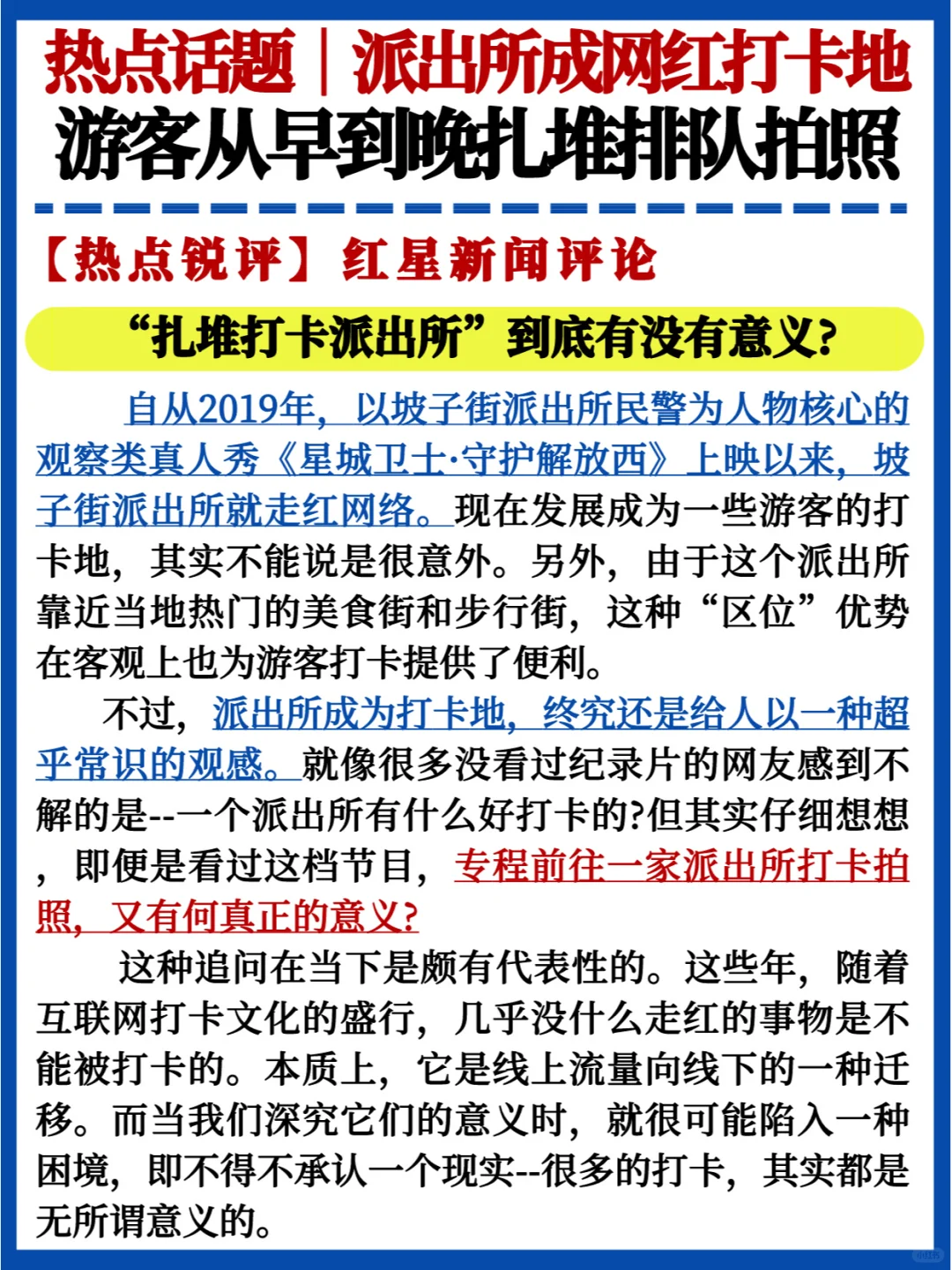 热点话题｜派出所成网红打卡地
游客从早到晚扎堆排队拍照

【热点锐评】红星新闻评论

“扎堆打卡派出所”到底有没有意义?

自从2019年，以坡子街派出所民警为人物核心的观察类真人秀《星城卫士·守护解放西》上映以来，坡子街派出所就走红网络。现在发展成为一些游客的打卡地，其实不能说是很意外。另外，由于这个派出所靠近当地热门的美食街和步行街，这种“区位”优势在客观上也为游客打卡提供了便利。

不过，派出所成为打卡地，终究还是给人以一种超乎常识的观感。就像很多没看过纪录片的网友感到不解的是--一个派出所有什么好打卡的?但其实仔细想想，即便是看过这档节目，专程前往一家派出所打卡拍照，又有何真正的意义?

这种追问在当下是颇有代表性的。这些年，随着互联网打卡文化的盛行，几乎没什么走红的事物是不能被打卡的。本质上，它是线上流量向线下的一种迁移。而当我们深究它们的意义时，就很可能陷入一种困境，即不得不承认一个现实--很多的打卡，其实都是无所谓意义的。